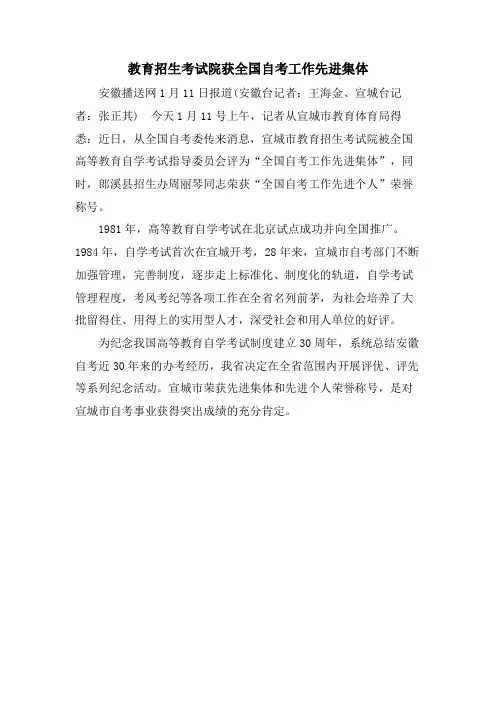 教育招生考试院获全国自考工作先进集体

安徽播送网 1 月 11 日报道(安徽台记者：王海金、宣城台记者：张正其) 今天 1 月 11 号上午，记者从宣城市教育体育局得悉：近日，从全国自考委传来消息，宣城市教育招生考试院被全国高等教育自学考试指导委员会评为“全国自考工作先进集体”，同时，郎溪县招生办周丽琴同志荣获“全国自考工作先进个人”荣誉称号。

1981 年，高等教育自学考试在北京试点成功并向全国推广。1984 年，自学考试首次在宣城开考，28 年来，宣城市自考部门不断加强管理，完善制度，逐步走上标准化、制度化的轨道，自学考试管理程度，考风考纪等各项工作在全省名列前茅，为社会培养了大批留得住、用得上的实用型人才，深受社会和用人单位的好评。

为纪念我国高等教育自学考试制度建立 30 周年，系统总结安徽自考近 30 年来的办考经历，我省决定在全省范围内开展评优、评先等系列纪念活动。宣城市荣获先进集体和先进个人荣誉称号，是对宣城市自考事业获得突出成绩的充分肯定。